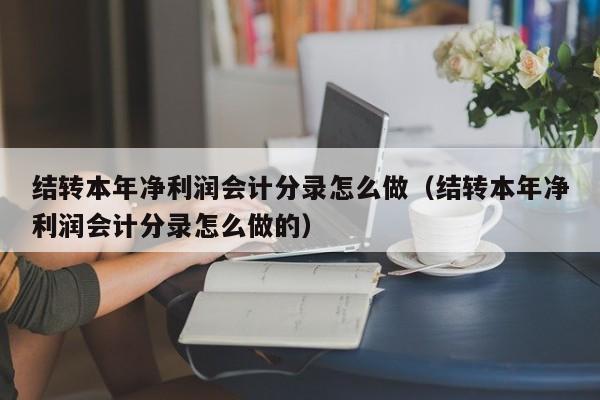 结转本年净利润会计分录怎么做（结转本年净利润会计分录怎么做的）